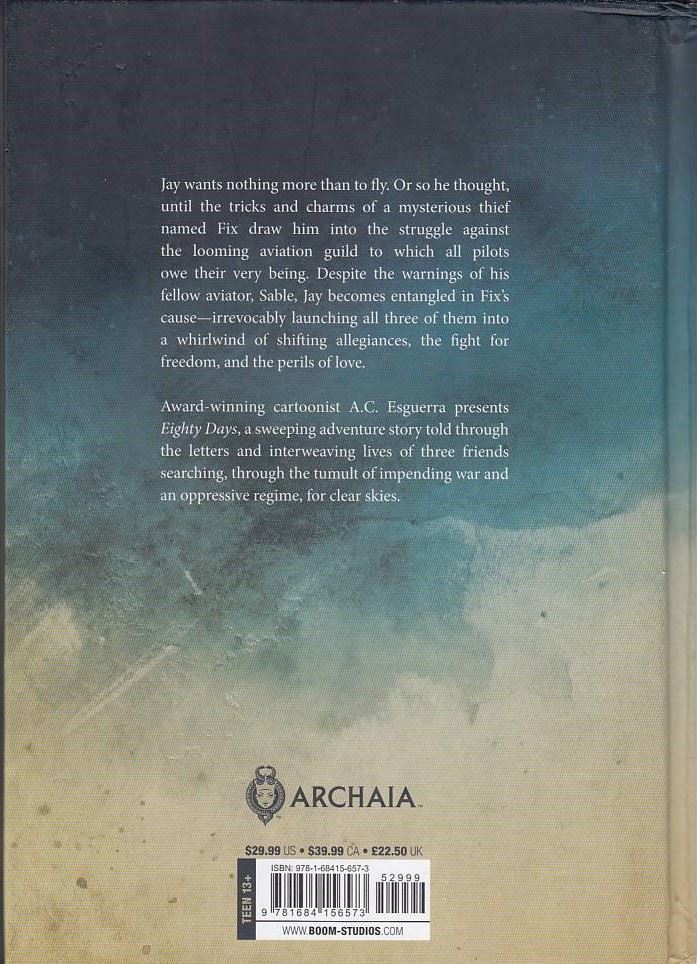 Jay wants nothing more than to fly. Or so he thought, until the tricks and charms of a mysterious thief named Fix draw him into the struggle against the looming aviation guild to which all pilots owe their very being. Despite the warnings of his fellow aviator, Sable, Jay becomes entangled in Fix's cause—irrevocably launching all three of them into a whirlwind of shifting allegiances, the fight for freedom, and the perils of love.

Award-winning cartoonist A.C. Esguerra presents Eighty Days, a sweeping adventure story told through the letters and interweaving lives of three friends searching, through the tumult of impending war and an oppressive regime, for clear skies.

ARCHAIA

$29.99 US • $39.99 CA • £22.50 UK

TEEN 13+

ISBN: 978-1-68415-657-3

52999

9 781684 156573

WWW.BOOM-STUDIOS.COM